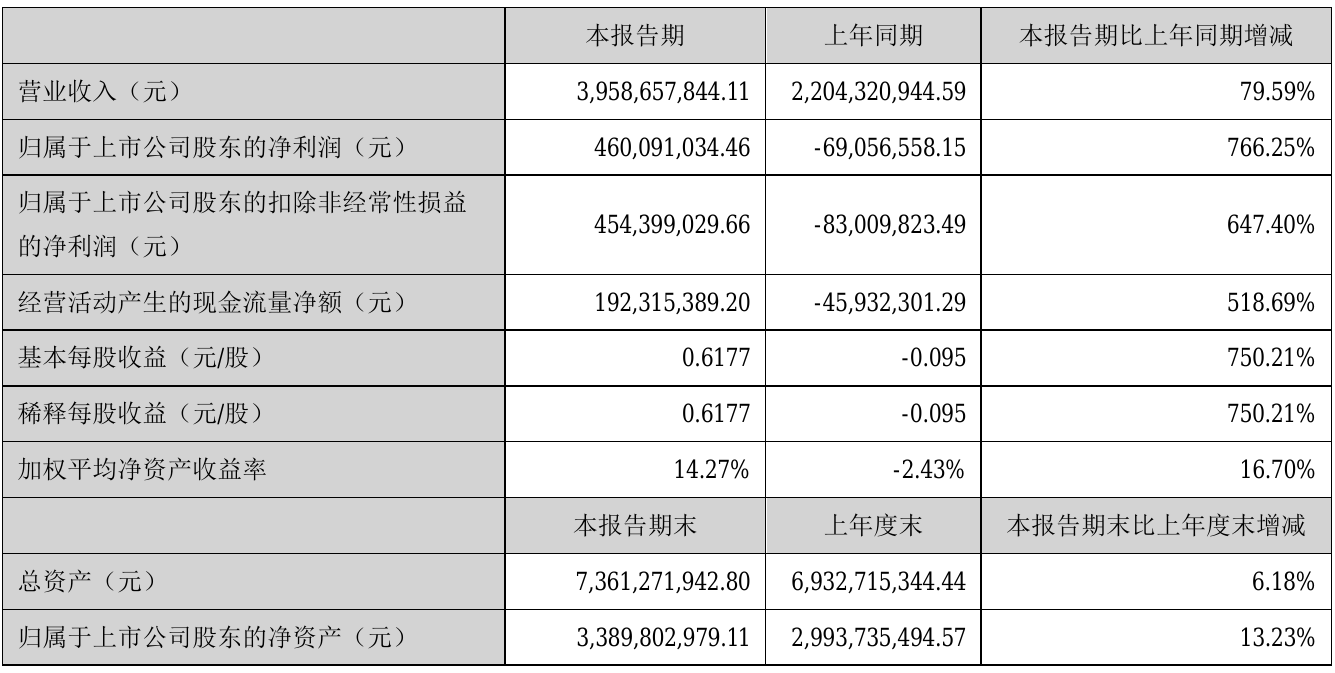 |  | 本报告期 | 上年同期 | 本报告期比上年同期增减 |
|---|---|---|---|
| 营业收入（元） | 3,958,657,844.11 | 2,204,320,944.59 | 79.59% |
| 归属于上市公司股东的净利润（元） | 460,091,034.46 | -69,056,558.15 | 766.25% |
| 归属于上市公司股东的扣除非经常性损益的净利润（元） | 454,399,029.66 | -83,009,823.49 | 647.40% |
| 经营活动产生的现金流量净额（元） | 192,315,389.20 | -45,932,301.29 | 518.69% |
| 基本每股收益（元/股） | 0.6177 | -0.095 | 750.21% |
| 稀释每股收益（元/股） | 0.6177 | -0.095 | 750.21% |
| 加权平均净资产收益率 | 14.27% | -2.43% | 16.70% |
|  | 本报告期末 | 上年度末 | 本报告期末比上年度末增减 |
| 总资产（元） | 7,361,271,942.80 | 6,932,715,344.44 | 6.18% |
| 归属于上市公司股东的净资产（元） | 3,389,802,979.11 | 2,993,735,494.57 | 13.23% |